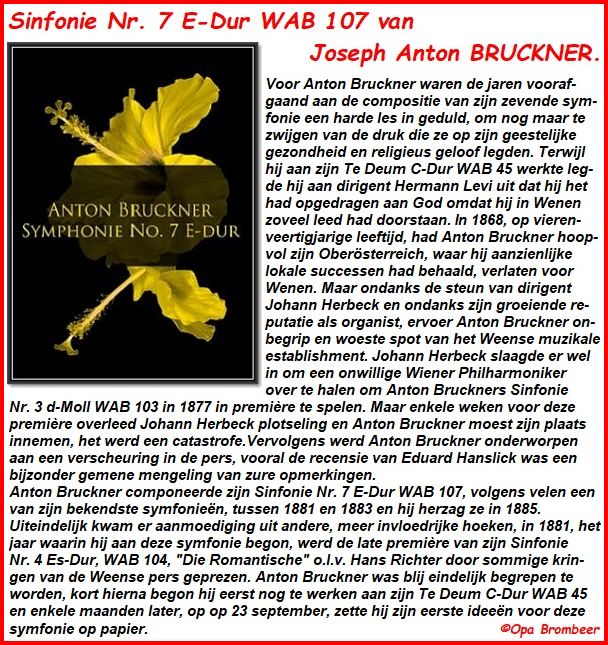 Sinfonie Nr. 7 E-Dur WAB 107 van
Joseph Anton BRUCKNER.

ANTON BRUCKNER
SYMPHONIE NO. 7 E-DUR

Voor Anton Bruckner waren de jaren voorafgaand aan de compositie van zijn zevende symfonie een harde les in geduld, om nog maar te zwijgen van de druk die ze op zijn geestelijke gezondheid en religieus geloof legden. Terwijl hij aan zijn Te Deum C-Dur WAB 45 werkte legde hij aan dirigent Hermann Levi uit dat hij het had opgedragen aan God omdat hij in Wenen zoveel leed had doorstaan. In 1868, op vierenveertigjarige leeftijd, had Anton Bruckner hoopvol zijn Oberösterreich, waar hij aanzienlijke lokale successen had behaald, verlaten voor Wenen. Maar ondanks de steun van dirigent Johann Herbeck en ondanks zijn groeiende reputatie als organist, ervoer Anton Bruckner onbegrip en woeste spot van het Weense muzikale establishment. Johann Herbeck slaagde er wel in om een onwillige Wiener Philharmoniker over te halen om Anton Bruckners Sinfonie Nr. 3 d-Moll WAB 103 in 1877 in première te spelen. Maar enkele weken voor deze première overleed Johann Herbeck plotseling en Anton Bruckner moest zijn plaats innemen, het werd een catastrofe.Vervolgens werd Anton Bruckner onderworpen aan een verscheuring in de pers, vooral de recensie van Eduard Hanslick was een bijzonder gemene mengeling van zure opmerkingen.
Anton Bruckner componeerde zijn Sinfonie Nr. 7 E-Dur WAB 107, volgens velen een van zijn bekendste symfonieën, tussen 1881 en 1883 en hij herzag ze in 1885. Uiteindelijk kwam er aanmoediging uit andere, meer invloedrijke hoeken, in 1881, het jaar waarin hij aan deze symfonie begon, werd de late première van zijn Sinfonie Nr. 4 Es-Dur, WAB 104, "Die Romantische" o.l.v. Hans Richter door sommige kringen van de Weense pers geprezen. Anton Bruckner was blij eindelijk begrepen te worden, kort hierna begon hij eerst nog te werken aan zijn Te Deum C-Dur WAB 45 en enkele maanden later, op op 23 september, zette hij zijn eerste ideeën voor deze symfonie op papier.
©Opa Brombeer